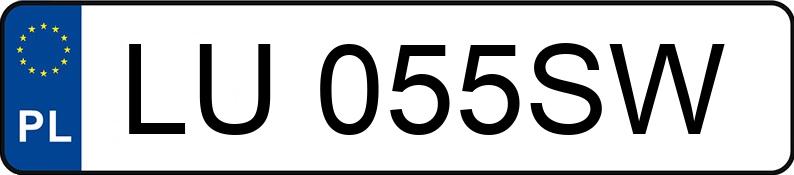 PL
LU 055SW